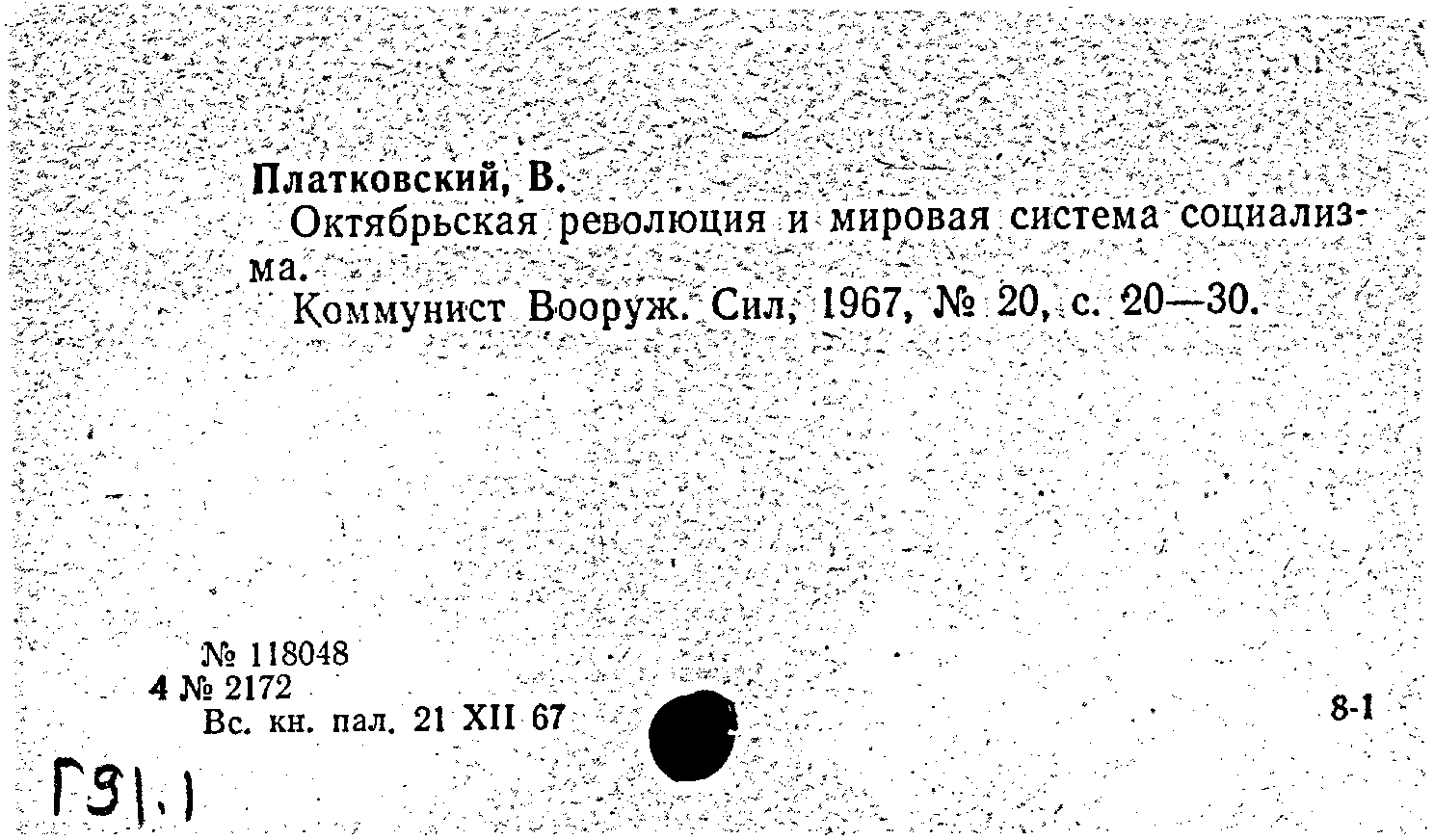 Платковский, В.

Октябрьская революция и мировая система социализма.

Коммунист Вооруж. Сил, 1967, № 20, с. 20—30.

№ 118048
4 № 2172
Вс. кн. пал. 21 XII 67

8-1

Г91.1